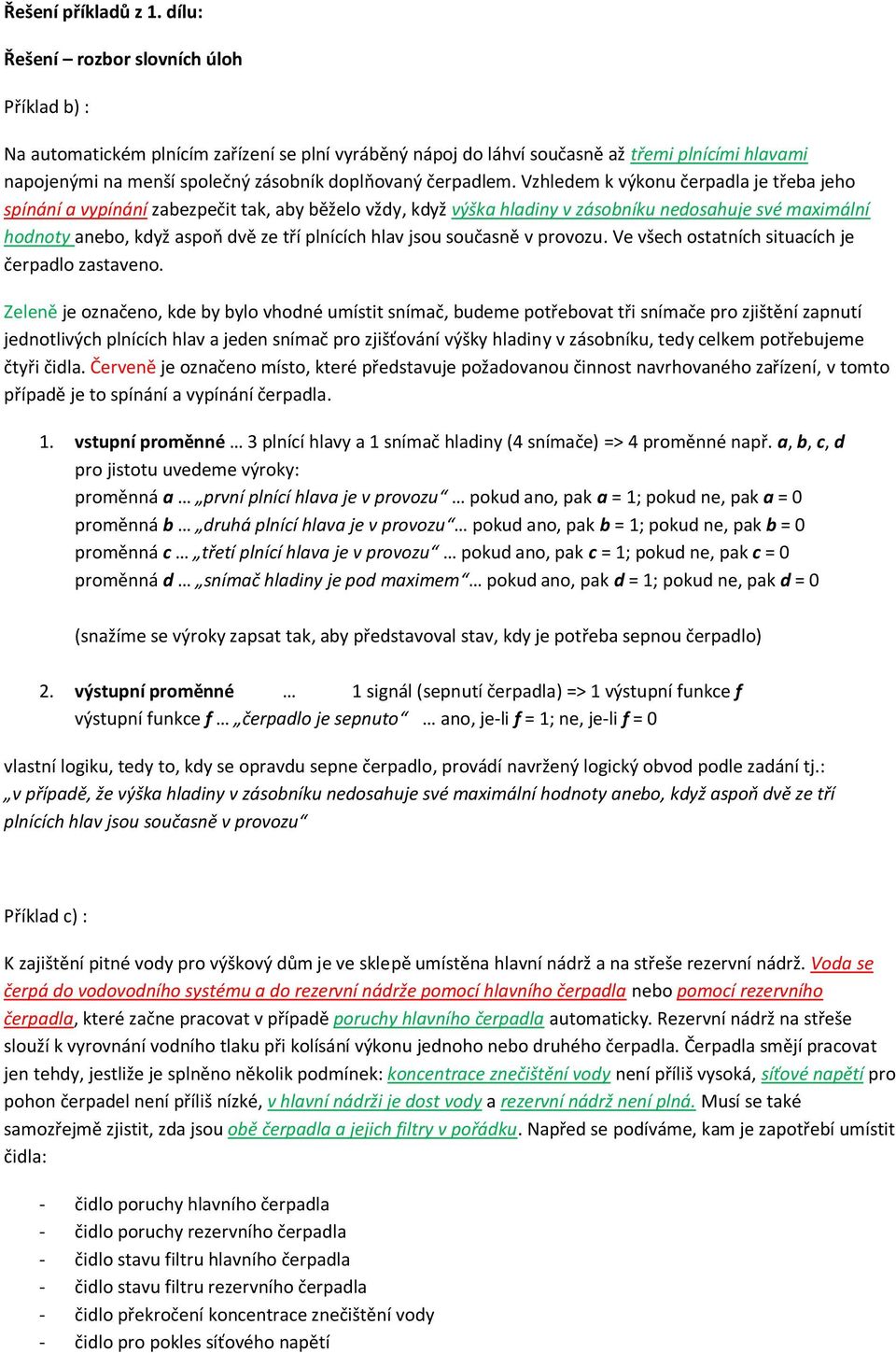 Řešení příkladů z 1. dílu:

Řešení – rozbor slovních úloh

Příklad b) :

Na automatickém plnícím zařízení se plní vyráběný nápoj do láhví současně až třemi plnícími hlavami napojenými na menší společný zásobník doplňovaný čerpadlem. Vzhledem k výkonu čerpadla je třeba jeho spínání a vypínání zabezpečit tak, aby běželo vždy, když výška hladiny v zásobníku nedosahuje své maximální hodnoty anebo, když aspoň dvě ze tří plnících hlav jsou současně v provozu. Ve všech ostatních situacích je čerpadlo zastaveno.

Zeleně je označeno, kde by bylo vhodné umístit snímač, budeme potřebovat tři snímače pro zjištění zapnutí jednotlivých plnících hlav a jeden snímač pro zjišťování výšky hladiny v zásobníku, tedy celkem potřebujeme čtyři čidla. Červeně je označeno místo, které představuje požadovanou činnost navrhovaného zařízení, v tomto případě je to spínání a vypínání čerpadla.

1. vstupní proměnné … 3 plnící hlavy a 1 snímač hladiny (4 snímače) => 4 proměnné např. a, b, c, d
pro jistotu uvedeme výroky:
proměnná a … „první plnící hlava je v provozu“ … pokud ano, pak a = 1; pokud ne, pak a = 0
proměnná b … „druhá plnící hlava je v provozu“… pokud ano, pak b = 1; pokud ne, pak b = 0
proměnná c … „třetí plnící hlava je v provozu“ … pokud ano, pak c = 1; pokud ne, pak c = 0
proměnná d … „snímač hladiny je pod maximem“… pokud ano, pak d = 1; pokud ne, pak d = 0

(snažíme se výroky zapsat tak, aby představoval stav, kdy je potřeba sepnou čerpadlo)

2. výstupní proměnné … 1 signál (sepnutí čerpadla) => 1 výstupní funkce f
výstupní funkce f … „čerpadlo je sepnuto“ … ano, je-li f = 1; ne, je-li f = 0

vlastní logiku, tedy to, kdy se opravdu sepne čerpadlo, provádí navržený logický obvod podle zadání tj.: „v případě, že výška hladiny v zásobníku nedosahuje své maximální hodnoty anebo, když aspoň dvě ze tří plnících hlav jsou současně v provozu“

Příklad c) :

K zajištění pitné vody pro výškový dům je ve sklepě umístěna hlavní nádrž a na střeše rezervní nádrž. Voda se čerpá do vodovodního systému a do rezervní nádrže pomocí hlavního čerpadla nebo pomocí rezervního čerpadla, které začne pracovat v případě poruchy hlavního čerpadla automaticky. Rezervní nádrž na střeše slouží k vyrovnání vodního tlaku při kolísání výkonu jednoho nebo druhého čerpadla. Čerpadla smějí pracovat jen tehdy, jestliže je splněno několik podmínek: koncentrace znečištění vody není příliš vysoká, síťové napětí pro pohon čerpadel není příliš nízké, v hlavní nádrži je dost vody a rezervní nádrž není plná. Musí se také samozřejmě zjistit, zda jsou obě čerpadla a jejich filtry v pořádku. Napřed se podíváme, kam je zapotřebí umístit čidla:

- čidlo poruchy hlavního čerpadla
- čidlo poruchy rezervního čerpadla
- čidlo stavu filtru hlavního čerpadla
- čidlo stavu filtru rezervního čerpadla
- čidlo překročení koncentrace znečištění vody
- čidlo pro pokles síťového napětí